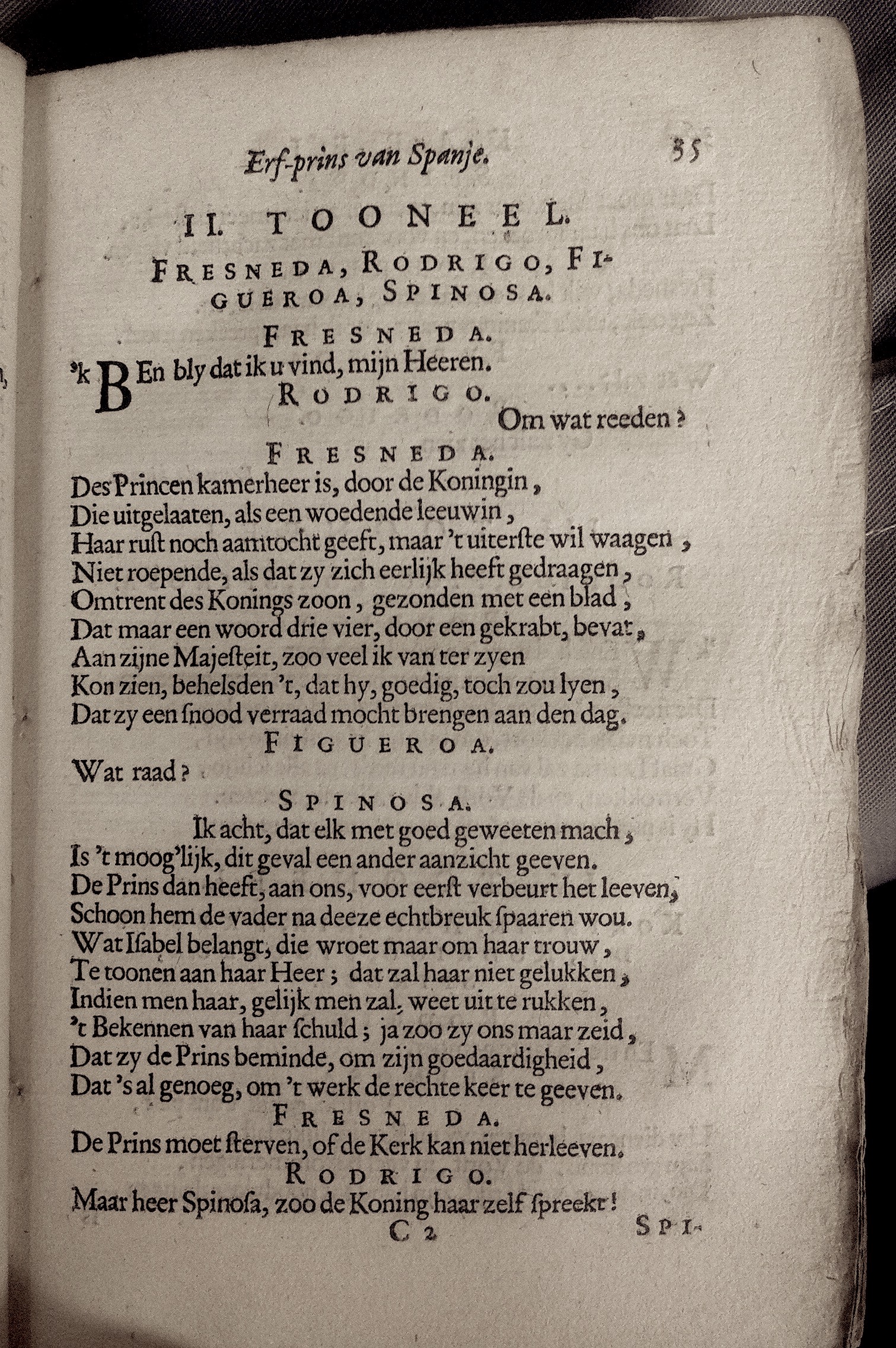 Erf-prins van Spanje. 35

II. TOONEEL.

FRESNEDA, RODRIGO, FIGUEROA, SPINOSA.

FRESNEDA.

'k Ben bly dat ik u vind, mijn Heeren.

RODRIGO.

Om wat reeden?

FRESNEDA.

Des Princen kamerheer is, door de Koningin,
Die uitgelaaten, als een woedende leeuwin,
Haar rust noch aamtocht geeft, maar 't uiterste wil waagen,
Niet roepende, als dat zy zich eerlijk heeft gedraagen,
Omtrent des Konings zoon, gezonden met een blad,
Dat maar een woord drie vier, door een gekrabt, bevat,
Aan zijne Majesteit, zoo veel ik van ter zyen
Kon zien, behelsden 't, dat hy, goedig, toch zou lyen,
Dat zy een snood verraad mocht brengen aan den dag.

FIGUEROA.

Wat raad?

SPINOSA.

Ik acht, dat elk met goed geweeten mach,
Is 't moog'lijk, dit geval een ander aanzicht geeven.
De Prins dan heeft, aan ons, voor eerst verbeurt het leeven,
Schoon hem de vader na deeze echtbreuk spaaren wou.
Wat Isabel belangt, die wroet maar om haar trouw,
Te toonen aan haar Heer; dat zal haar niet gelukken,
Indien men haar, gelijk men zal, weet uit te rukken,
't Bekennen van haar schuld; ja zoo zy ons maar zeid,
Dat zy de Prins beminde, om zijn goedaardigheid,
Dat 's al genoeg, om 't werk de rechte keer te geeven.

FRESNEDA.

De Prins moet sterven, of de Kerk kan niet herleeven.

RODRIGO.

Maar heer Spinosa, zoo de Koning haar zelf spreekt!

C 2 SPI-